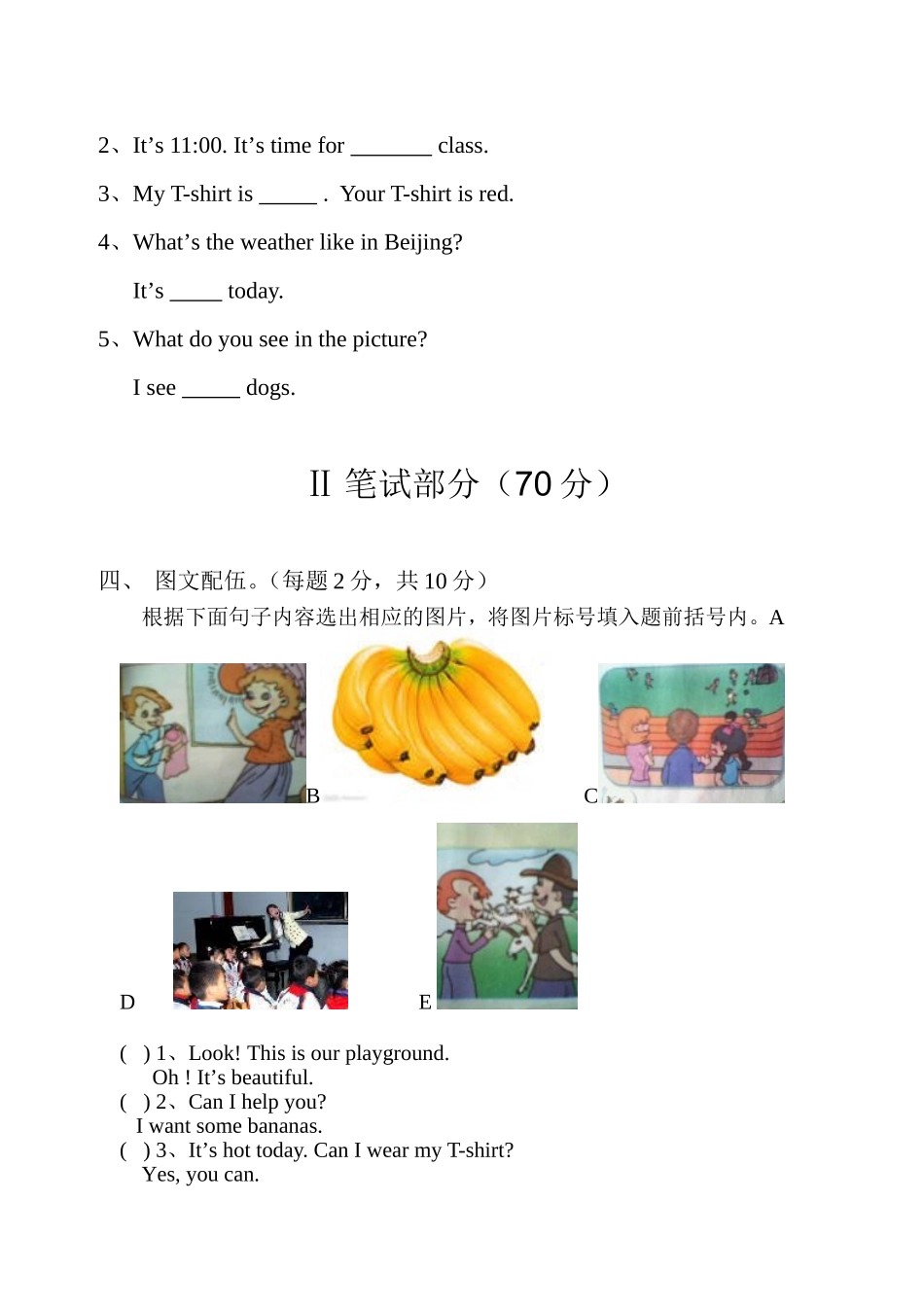 2、It’s 11:00. It’s time for _______ class.

3、My T-shirt is _____ . Your T-shirt is red.

4、What’s the weather like in Beijing?

It’s _____ today.

5、What do you see in the picture?

I see _____ dogs.

II 笔试部分（70 分）

四、 图文配伍。（每题 2 分，共 10 分）

根据下面句子内容选出相应的图片，将图片标号填入题前括号内。A

B

C

D

E

( ) 1、Look! This is our playground.
Oh ! It’s beautiful.
( ) 2、Can I help you?
I want some bananas.
( ) 3、It’s hot today. Can I wear my T-shirt?
Yes, you can.